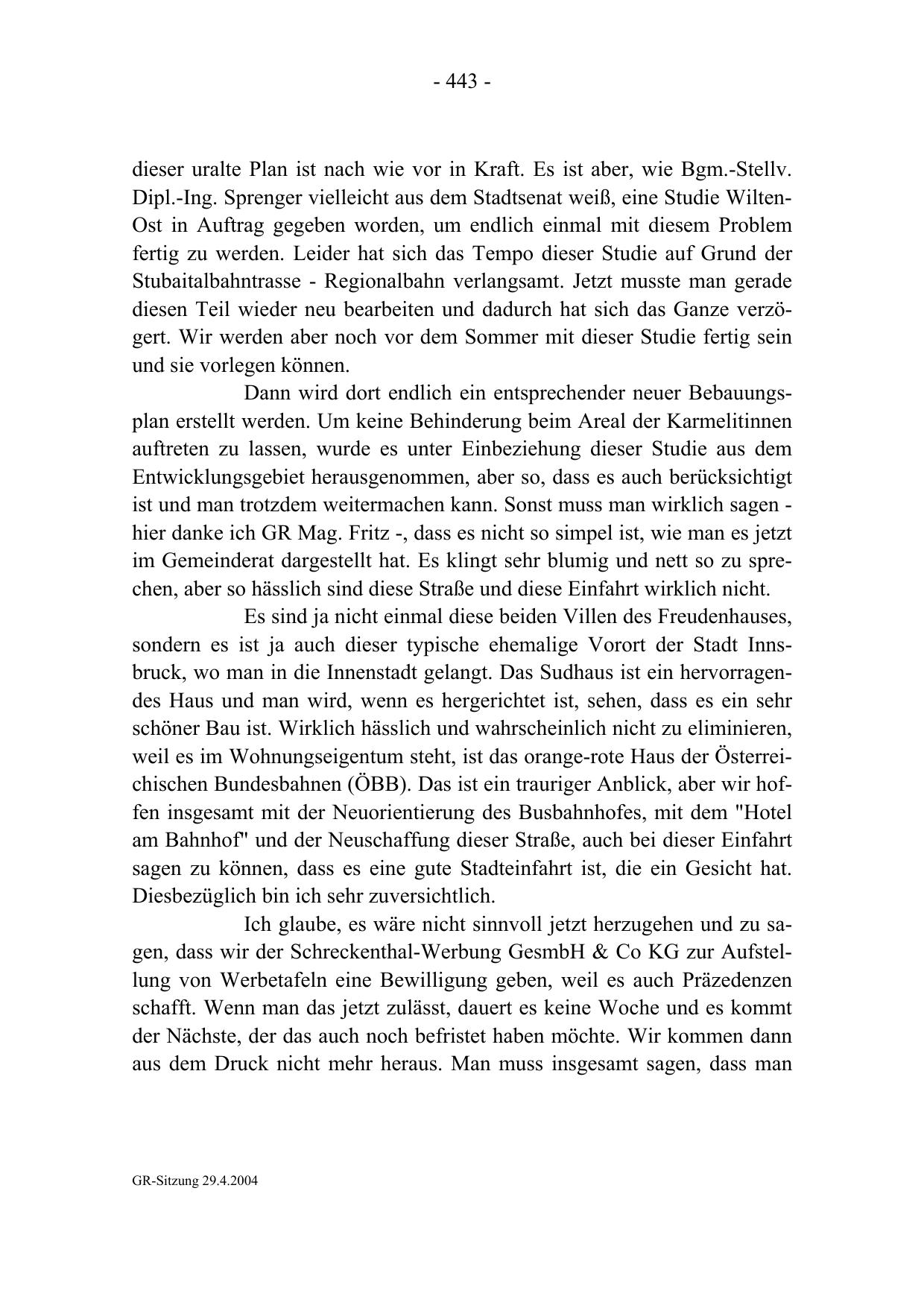 - 443 -

dieser uralte Plan ist nach wie vor in Kraft. Es ist aber, wie Bgm.-Stellv. Dipl.-Ing. Sprenger vielleicht aus dem Stadtsenat weiß, eine Studie Wilten-Ost in Auftrag gegeben worden, um endlich einmal mit diesem Problem fertig zu werden. Leider hat sich das Tempo dieser Studie auf Grund der Stubaitalbahntrasse - Regionalbahn verlangsamt. Jetzt musste man gerade diesen Teil wieder neu bearbeiten und dadurch hat sich das Ganze verzögert. Wir werden aber noch vor dem Sommer mit dieser Studie fertig sein und sie vorlegen können.

Dann wird dort endlich ein entsprechender neuer Bebauungsplan erstellt werden. Um keine Behinderung beim Areal der Karmelitinnen auftreten zu lassen, wurde es unter Einbeziehung dieser Studie aus dem Entwicklungsgebiet herausgenommen, aber so, dass es auch berücksichtigt ist und man trotzdem weitermachen kann. Sonst muss man wirklich sagen - hier danke ich GR Mag. Fritz -, dass es nicht so simpel ist, wie man es jetzt im Gemeinderat dargestellt hat. Es klingt sehr blumig und nett so zu sprechen, aber so hässlich sind diese Straße und diese Einfahrt wirklich nicht.

Es sind ja nicht einmal diese beiden Villen des Freudenhauses, sondern es ist ja auch dieser typische ehemalige Vorort der Stadt Innsbruck, wo man in die Innenstadt gelangt. Das Sudhaus ist ein hervorragendes Haus und man wird, wenn es hergerichtet ist, sehen, dass es ein sehr schöner Bau ist. Wirklich hässlich und wahrscheinlich nicht zu eliminieren, weil es im Wohnungseigentum steht, ist das orange-rote Haus der Österreichischen Bundesbahnen (ÖBB). Das ist ein trauriger Anblick, aber wir hoffen insgesamt mit der Neuorientierung des Busbahnhofes, mit dem "Hotel am Bahnhof" und der Neuschaffung dieser Straße, auch bei dieser Einfahrt sagen zu können, dass es eine gute Stadteinfahrt ist, die ein Gesicht hat. Diesbezüglich bin ich sehr zuversichtlich.

Ich glaube, es wäre nicht sinnvoll jetzt herzugehen und zu sagen, dass wir der Schreckenthal-Werbung GesmbH & Co KG zur Aufstellung von Werbetafeln eine Bewilligung geben, weil es auch Präzedenzen schafft. Wenn man das jetzt zulässt, dauert es keine Woche und es kommt der Nächste, der das auch noch befristet haben möchte. Wir kommen dann aus dem Druck nicht mehr heraus. Man muss insgesamt sagen, dass man

GR-Sitzung 29.4.2004